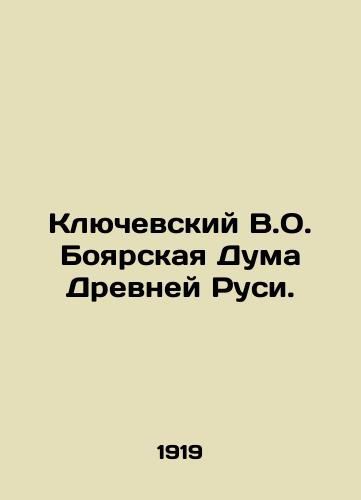 Ключевский В.О.
Боярская Дума
Древней Руси.

1919